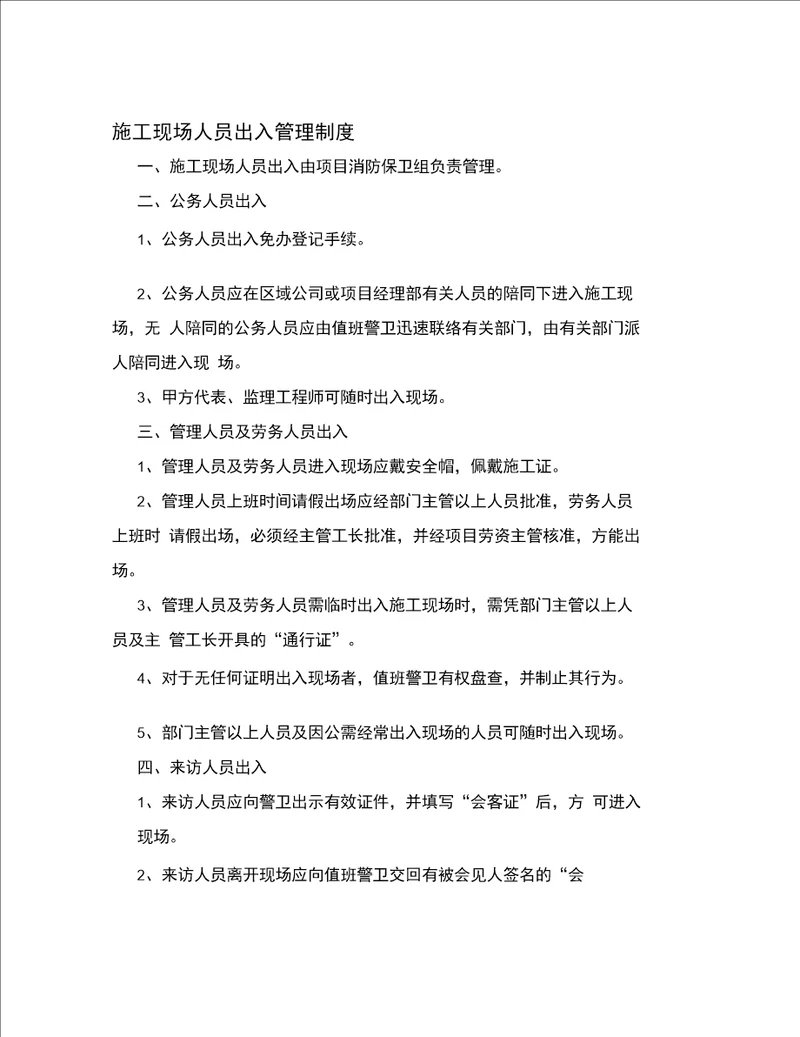 施工现场人员出入管理制度

一、施工现场人员出入由项目消防保卫组负责管理。

二、公务人员出入

1、公务人员出入免办登记手续。

2、公务人员应在区域公司或项目经理部有关人员的陪同下进入施工现场，无 人陪同的公务人员应由值班警卫迅速联络有关部门，由有关部门派人陪同进入现 场。

3、甲方代表、监理工程师可随时出入现场。

三、管理人员及劳务人员出入

1、管理人员及劳务人员进入现场应戴安全帽，佩戴施工证。

2、管理人员上班时间请假出场应经部门主管以上人员批准，劳务人员上班时 请假出场，必须经主管工长批准，并经项目劳资主管核准，方能出场。

3、管理人员及劳务人员需临时出入施工现场时，需凭部门主管以上人员及主 管工长开具的“通行证”。

4、对于无任何证明出入现场者，值班警卫有权盘查，并制止其行为。

5、部门主管以上人员及因公需经常出入现场的人员可随时出入现场。

四、来访人员出入

1、来访人员应向警卫出示有效证件，并填写“会客证”后，方 可进入现场。

2、来访人员离开现场应向值班警卫交回有被会见人签名的“会